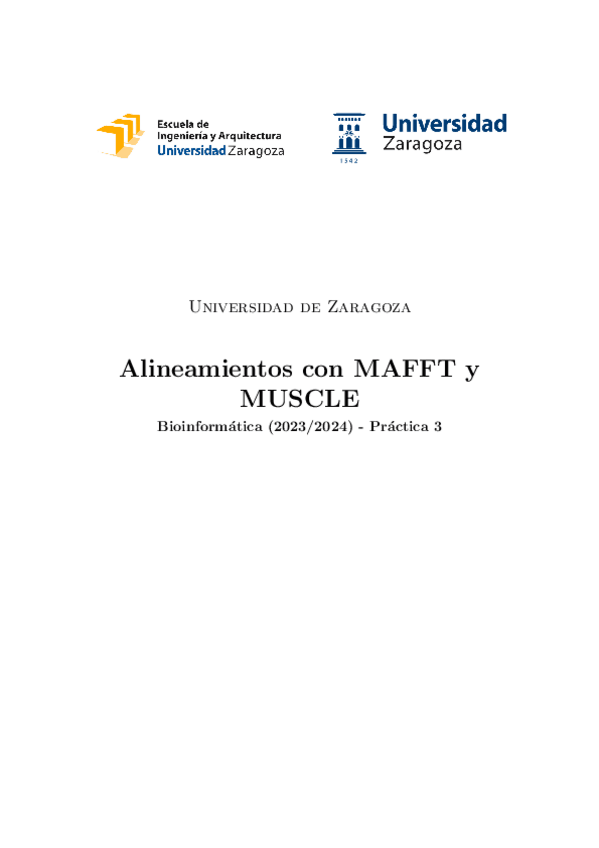 Escuela de
Ingeniería y Arquitectura
Universidad Zaragoza

Universidad
Zaragoza

1542

Universidad de Zaragoza

Alineamientos con MAFFT y MUSCLE

Bioinformática (2023/2024) - Práctica 3